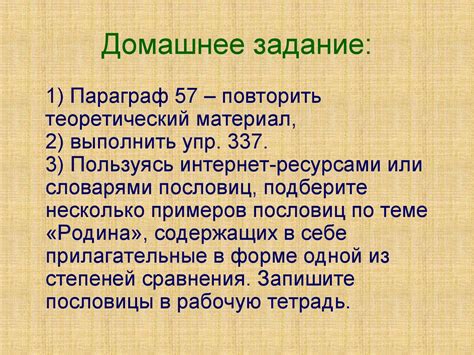 Домашнее задание:

1) Параграф 57 – повторить теоретический материал,
2) выполнить упр. 337.
3) Пользуясь интернет-ресурсами или словарями пословиц, подберите несколько примеров пословиц по теме «Родина», содержащих в себе прилагательные в форме одной из степеней сравнения. Запишите пословицы в рабочую тетрадь.